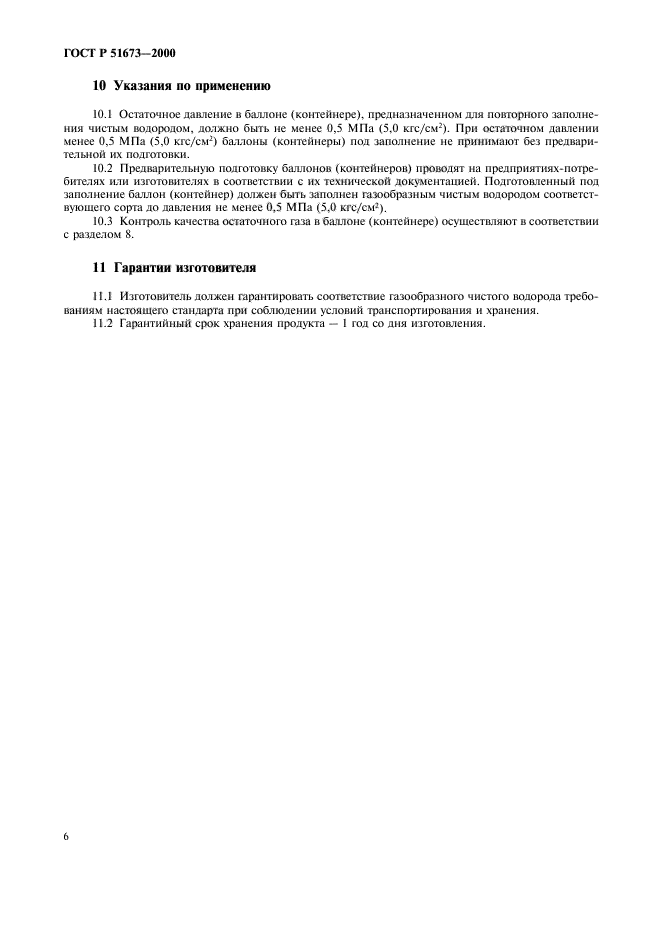 ГОСТ Р 51673—2000

10 Указания по применению

10.1 Остаточное давление в баллоне (контейнере), предназначенном для повторного заполнения чистым водородом, должно быть не менее 0,5 МПа (5,0 кгс/см$^2$). При остаточном давлении менее 0,5 МПа (5,0 кгс/см$^2$) баллоны (контейнеры) под заполнение не принимают без предварительной их подготовки.

10.2 Предварительную подготовку баллонов (контейнеров) проводят на предприятиях-потребителях или изготовителях в соответствии с их технической документацией. Подготовленный под заполнение баллон (контейнер) должен быть заполнен газообразным чистым водородом соответствующего сорта до давления не менее 0,5 МПа (5,0 кгс/см$^2$).

10.3 Контроль качества остаточного газа в баллоне (контейнере) осуществляют в соответствии с разделом 8.

11 Гарантии изготовителя

11.1 Изготовитель должен гарантировать соответствие газообразного чистого водорода требованиям настоящего стандарта при соблюдении условий транспортирования и хранения.

11.2 Гарантийный срок хранения продукта — 1 год со дня изготовления.

6